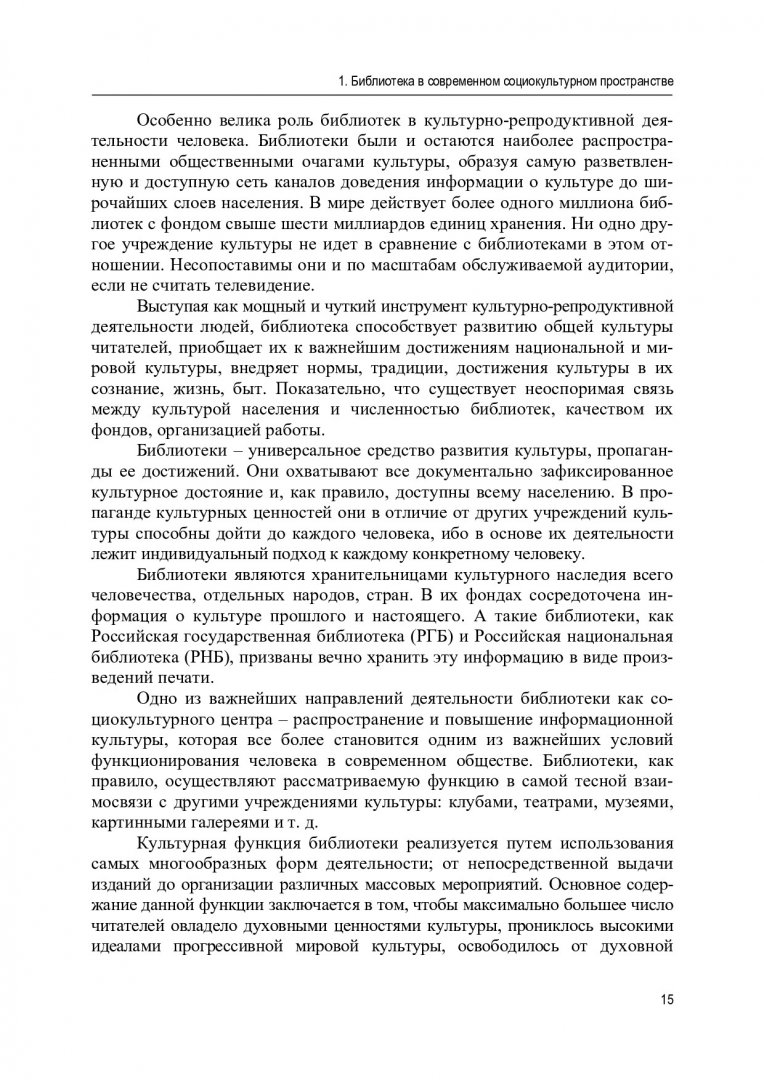 1. Библиотека в современном социокультурном пространстве

Особенно велика роль библиотек в культурно-репродуктивной деятельности человека. Библиотеки были и остаются наиболее распространенными общественными очагами культуры, образуя самую разветвленную и доступную сеть каналов доведения информации о культуре до широчайших слоев населения. В мире действует более одного миллиона библиотек с фондом свыше шести миллиардов единиц хранения. Ни одно другое учреждение культуры не идет в сравнение с библиотеками в этом отношении. Несопоставимы они и по масштабам обслуживаемой аудитории, если не считать телевидение.

Выступая как мощный и чуткий инструмент культурно-репродуктивной деятельности людей, библиотека способствует развитию общей культуры читателей, приобщает их к важнейшим достижениям национальной и мировой культуры, внедряет нормы, традиции, достижения культуры в их сознание, жизнь, быт. Показательно, что существует неоспоримая связь между культурой населения и численностью библиотек, качеством их фондов, организацией работы.

Библиотеки – универсальное средство развития культуры, пропаганды ее достижений. Они охватывают все документально зафиксированное культурное достояние и, как правило, доступны всему населению. В пропаганде культурных ценностей они в отличие от других учреждений культуры способны дойти до каждого человека, ибо в основе их деятельности лежит индивидуальный подход к каждому конкретному человеку.

Библиотеки являются хранительницами культурного наследия всего человечества, отдельных народов, стран. В их фондах сосредоточена информация о культуре прошлого и настоящего. А такие библиотеки, как Российская государственная библиотека (РГБ) и Российская национальная библиотека (РНБ), призваны вечно хранить эту информацию в виде произведений печати.

Одно из важнейших направлений деятельности библиотеки как социокультурного центра – распространение и повышение информационной культуры, которая все более становится одним из важнейших условий функционирования человека в современном обществе. Библиотеки, как правило, осуществляют рассматриваемую функцию в самой тесной взаимосвязи с другими учреждениями культуры: клубами, театрами, музеями, картинными галереями и т. д.

Культурная функция библиотеки реализуется путем использования самых многообразных форм деятельности; от непосредственной выдачи изданий до организации различных массовых мероприятий. Основное содержание данной функции заключается в том, чтобы максимально большее число читателей овладело духовными ценностями культуры, прониклось высокими идеалами прогрессивной мировой культуры, освободилось от духовной

15